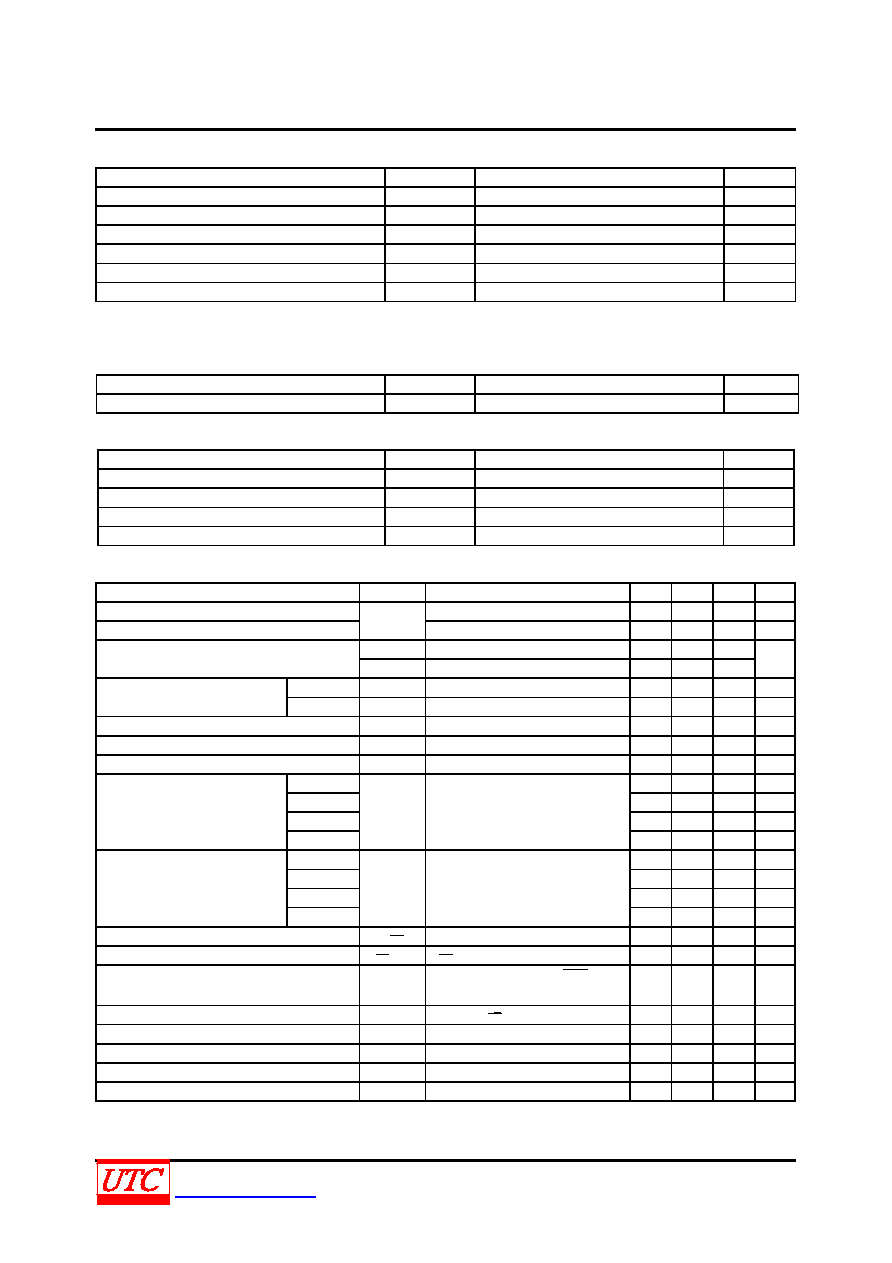 UTC